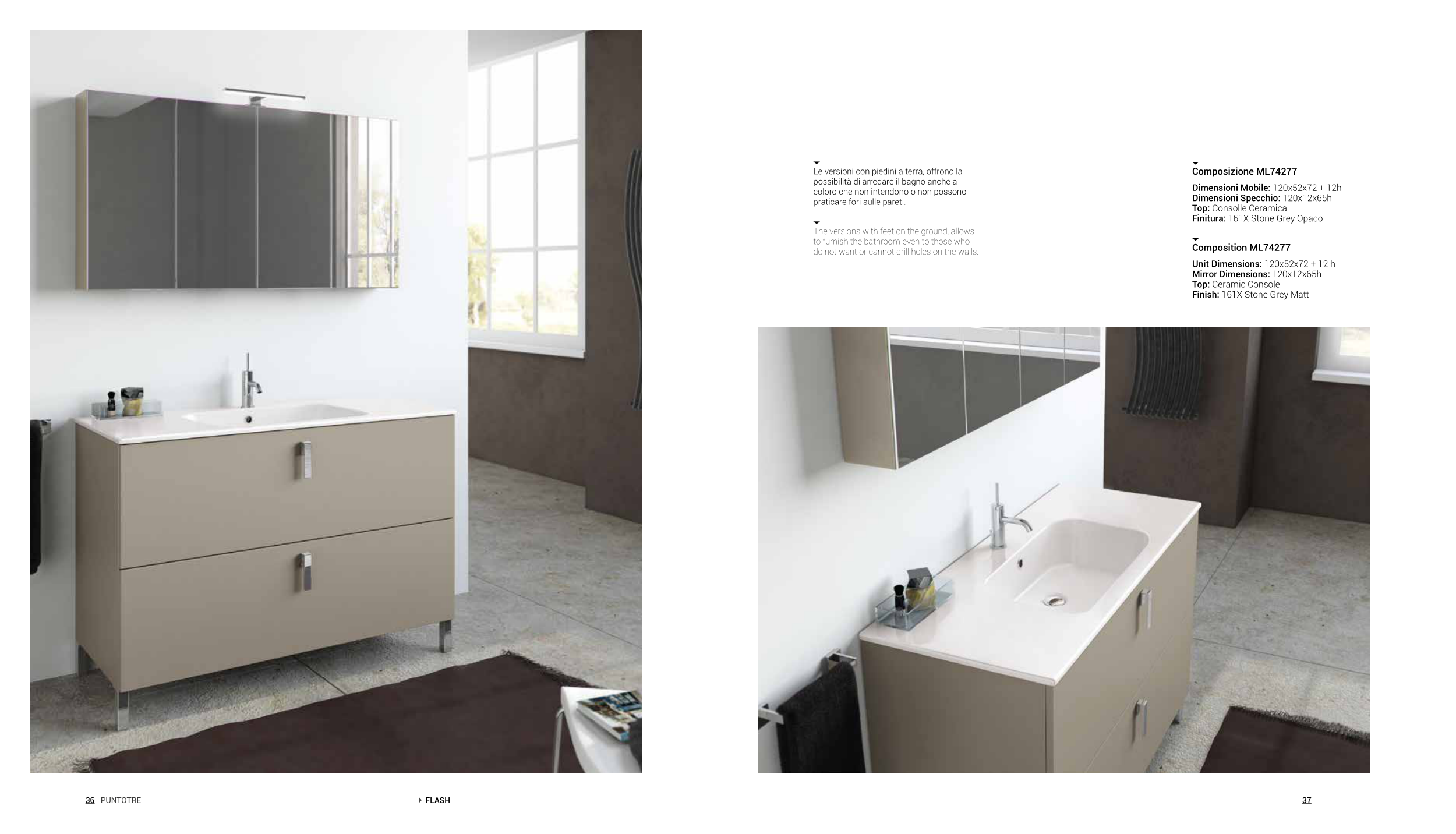 Le versioni con piedini a terra, offrono la possibilità di arredare il bagno anche a coloro che non intendono o non possono praticare fori sulle pareti.

The versions with feet on the ground, allows to furnish the bathroom even to those who do not want or cannot drill holes on the walls.

Composizione ML74277

Dimensioni Mobile: 120x52x72 + 12h
Dimensioni Specchio: 120x12x65h
Top: Consolle Ceramica
Finitura: 161X Stone Grey Opaco

Composition ML74277

Unit Dimensions: 120x52x72 + 12 h
Mirror Dimensions: 120x12x65h
Top: Ceramic Console
Finish: 161X Stone Grey Matt

36 PUNTOTRE

FLASH

37